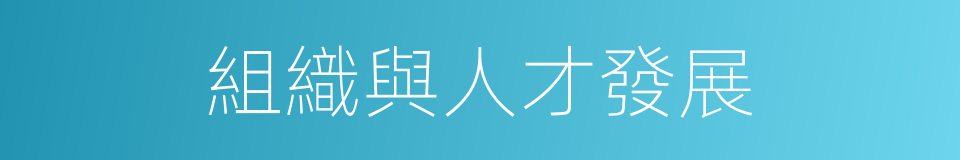 組織與人才發展